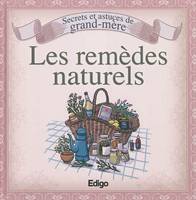 Secrets et astuces de grand-mère

Les remèdes naturels

Edigo